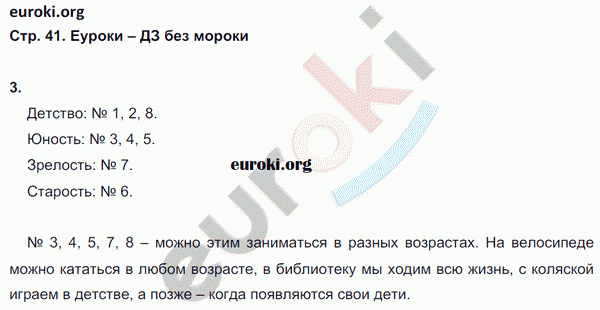 euroki.org
Стр. 41. Еуроки – ДЗ без мороки

3.

Детство: № 1, 2, 8.

Юность: № 3, 4, 5.

Зрелость: № 7.

euroki.org

Старость: № 6.

№ 3, 4, 5, 7, 8 – можно этим заниматься в разных возрастах. На велосипеде можно кататься в любом возрасте, в библиотеку мы ходим всю жизнь, с коляской играем в детстве, а позже – когда появляются свои дети.

euroki